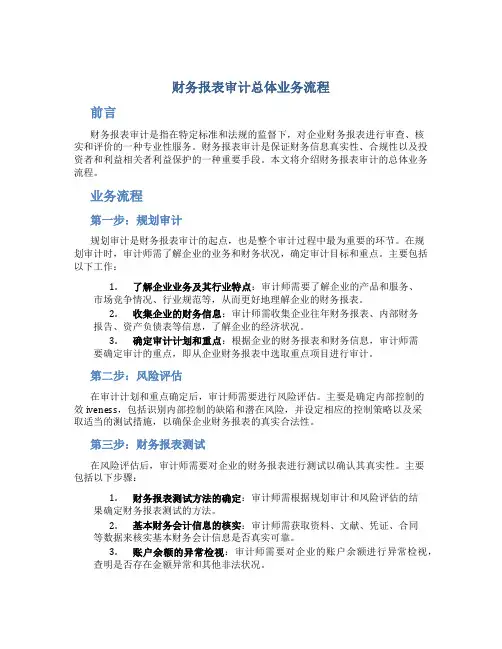 财务报表审计总体业务流程

前言

财务报表审计是指在特定标准和法规的监督下，对企业财务报表进行审查、核实和评价的一种专业性服务。财务报表审计是保证财务信息真实性、合规性以及投资者和利益相关者利益保护的一种重要手段。本文将介绍财务报表审计的总体业务流程。

业务流程

第一步：规划审计

规划审计是财务报表审计的起点，也是整个审计过程中最为重要的环节。在规划审计时，审计师需了解企业的业务和财务状况，确定审计目标和重点。主要包括以下工作：

1. 了解企业业务及其行业特点：审计师需要了解企业的产品和服务、市场竞争情况、行业规范等，从而更好地理解企业的财务报表。
2. 收集企业的财务信息：审计师需收集企业往年财务报表、内部财务报告、资产负债表等信息，了解企业的经济状况。
3. 确定审计计划和重点：根据企业的财务报表和财务信息，审计师需要确定审计的重点，即从企业财务报表中选取重点项目进行审计。

第二步：风险评估

在审计计划和重点确定后，审计师需要进行风险评估。主要是确定内部控制的效iveness，包括识别内部控制的缺陷和潜在风险，并设定相应的控制策略以及采取适当的测试措施，以确保企业财务报表的真实合法性。

第三步：财务报表测试

在风险评估后，审计师需要对企业的财务报表进行测试以确认其真实性。主要包括以下步骤：

1. 财务报表测试方法的确定：审计师需根据规划审计和风险评估的结果确定财务报表测试的方法。
2. 基本财务会计信息的核实：审计师需获取资料、文献、凭证、合同等数据来核实基本财务会计信息是否真实可靠。
3. 账户余额的异常检视：审计师需要对企业的账户余额进行异常检视，查明是否存在金额异常和其他非法状况。